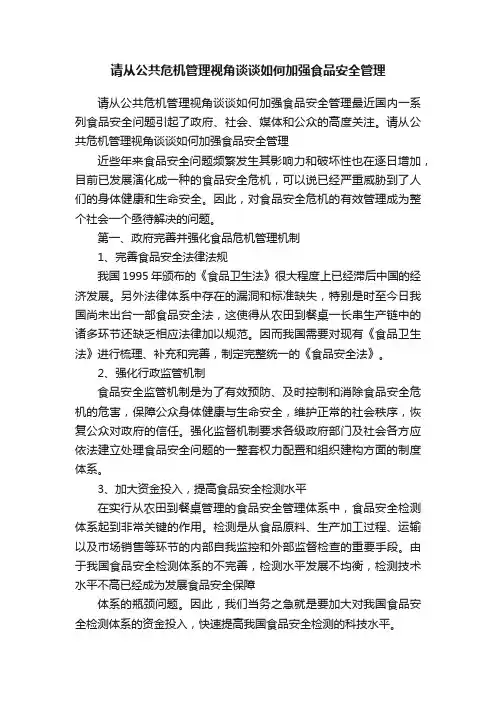 请从公共危机管理视角谈谈如何加强食品安全管理

请从公共危机管理视角谈谈如何加强食品安全管理最近国内一系列食品安全问题引起了政府、社会、媒体和公众的高度关注。请从公共危机管理视角谈谈如何加强食品安全管理

近些年来食品安全问题频繁发生其影响力和破坏性也在逐日增加，目前已发展演化成一种的食品安全危机，可以说已经严重威胁到了人们的身体健康和生命安全。因此，对食品安全危机的有效管理成为整个社会一个亟待解决的问题。

第一、政府完善并强化食品危机管理机制

1、完善食品安全法律法规

我国 1995 年颁布的《食品卫生法》很大程度上已经滞后中国的经济发展。另外法律体系中存在的漏洞和标准缺失，特别是时至今日我国尚未出台一部食品安全法，这使得从农田到餐桌一长串生产链中的诸多环节还缺乏相应法律加以规范。因而我国需要对现有《食品卫生法》进行梳理、补充和完善，制定完整统一的《食品安全法》。

2、强化行政监管机制

食品安全监管机制是为了有效预防、及时控制和消除食品安全危机的危害，保障公众身体健康与生命安全，维护正常的社会秩序，恢复公众对政府的信任。强化监督机制要求各级政府部门及社会各方应依法建立处理食品安全问题的一整套权力配置和组织建构方面的制度体系。

3、加大资金投入，提高食品安全检测水平

在实行从农田到餐桌管理的食品安全管理体系中，食品安全检测体系起到非常关键的作用。检测是从食品原料、生产加工过程、运输以及市场销售等环节的内部自我监控和外部监督检查的重要手段。由于我国食品安全检测体系的不完善，检测水平发展不均衡，检测技术水平不高已经成为发展食品安全保障

体系的瓶颈问题。因此，我们当务之急就是要加大对我国食品安全检测体系的资金投入，快速提高我国食品安全检测的科技水平。